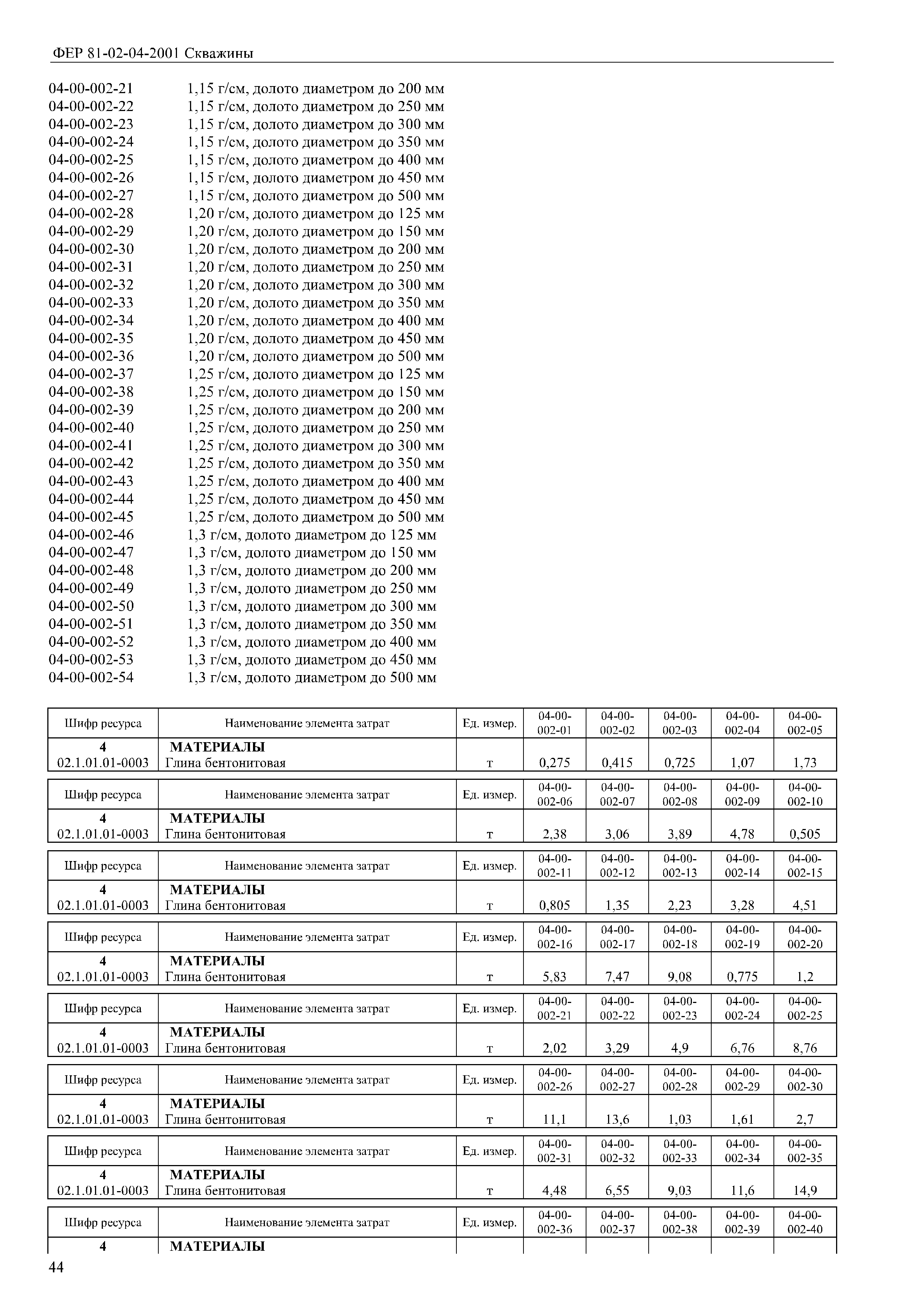 ФЕР 81-02-04-2001 Скважины

04-00-002-21 1,15 г/см, долото диаметром до 200 мм
04-00-002-22 1,15 г/см, долото диаметром до 250 мм
04-00-002-23 1,15 г/см, долото диаметром до 300 мм
04-00-002-24 1,15 г/см, долото диаметром до 350 мм
04-00-002-25 1,15 г/см, долото диаметром до 400 мм
04-00-002-26 1,15 г/см, долото диаметром до 450 мм
04-00-002-27 1,15 г/см, долото диаметром до 500 мм
04-00-002-28 1,20 г/см, долото диаметром до 125 мм
04-00-002-29 1,20 г/см, долото диаметром до 150 мм
04-00-002-30 1,20 г/см, долото диаметром до 200 мм
04-00-002-31 1,20 г/см, долото диаметром до 250 мм
04-00-002-32 1,20 г/см, долото диаметром до 300 мм
04-00-002-33 1,20 г/см, долото диаметром до 350 мм
04-00-002-34 1,20 г/см, долото диаметром до 400 мм
04-00-002-35 1,20 г/см, долото диаметром до 450 мм
04-00-002-36 1,20 г/см, долото диаметром до 500 мм
04-00-002-37 1,25 г/см, долото диаметром до 125 мм
04-00-002-38 1,25 г/см, долото диаметром до 150 мм
04-00-002-39 1,25 г/см, долото диаметром до 200 мм
04-00-002-40 1,25 г/см, долото диаметром до 250 мм
04-00-002-41 1,25 г/см, долото диаметром до 300 мм
04-00-002-42 1,25 г/см, долото диаметром до 350 мм
04-00-002-43 1,25 г/см, долото диаметром до 400 мм
04-00-002-44 1,25 г/см, долото диаметром до 450 мм
04-00-002-45 1,25 г/см, долото диаметром до 500 мм
04-00-002-46 1,3 г/см, долото диаметром до 125 мм
04-00-002-47 1,3 г/см, долото диаметром до 150 мм
04-00-002-48 1,3 г/см, долото диаметром до 200 мм
04-00-002-49 1,3 г/см, долото диаметром до 250 мм
04-00-002-50 1,3 г/см, долото диаметром до 300 мм
04-00-002-51 1,3 г/см, долото диаметром до 350 мм
04-00-002-52 1,3 г/см, долото диаметром до 400 мм
04-00-002-53 1,3 г/см, долото диаметром до 450 мм
04-00-002-54 1,3 г/см, долото диаметром до 500 мм

| Шифр ресурса | Наименование элемента затрат | Ед. измер. | 04-00-002-01 | 04-00-002-02 | 04-00-002-03 | 04-00-002-04 | 04-00-002-05 |
|---|---|---|---|---|---|---|---|
| 4 | МАТЕРИАЛЫ | | | | | | |
| 02.1.01.01-0003 | Глина бентонитовая | т | 0,275 | 0,415 | 0,725 | 1,07 | 1,73 |

| Шифр ресурса | Наименование элемента затрат | Ед. измер. | 04-00-002-06 | 04-00-002-07 | 04-00-002-08 | 04-00-002-09 | 04-00-002-10 |
|---|---|---|---|---|---|---|---|
| 4 | МАТЕРИАЛЫ | | | | | | |
| 02.1.01.01-0003 | Глина бентонитовая | т | 2,38 | 3,06 | 3,89 | 4,78 | 0,505 |

| Шифр ресурса | Наименование элемента затрат | Ед. измер. | 04-00-002-11 | 04-00-002-12 | 04-00-002-13 | 04-00-002-14 | 04-00-002-15 |
|---|---|---|---|---|---|---|---|
| 4 | МАТЕРИАЛЫ | | | | | | |
| 02.1.01.01-0003 | Глина бентонитовая | т | 0,805 | 1,35 | 2,23 | 3,28 | 4,51 |

| Шифр ресурса | Наименование элемента затрат | Ед. измер. | 04-00-002-16 | 04-00-002-17 | 04-00-002-18 | 04-00-002-19 | 04-00-002-20 |
|---|---|---|---|---|---|---|---|
| 4 | МАТЕРИАЛЫ | | | | | | |
| 02.1.01.01-0003 | Глина бентонитовая | т | 5,83 | 7,47 | 9,08 | 0,775 | 1,2 |

| Шифр ресурса | Наименование элемента затрат | Ед. измер. | 04-00-002-21 | 04-00-002-22 | 04-00-002-23 | 04-00-002-24 | 04-00-002-25 |
|---|---|---|---|---|---|---|---|
| 4 | МАТЕРИАЛЫ | | | | | | |
| 02.1.01.01-0003 | Глина бентонитовая | т | 2,02 | 3,29 | 4,9 | 6,76 | 8,76 |

| Шифр ресурса | Наименование элемента затрат | Ед. измер. | 04-00-002-26 | 04-00-002-27 | 04-00-002-28 | 04-00-002-29 | 04-00-002-30 |
|---|---|---|---|---|---|---|---|
| 4 | МАТЕРИАЛЫ | | | | | | |
| 02.1.01.01-0003 | Глина бентонитовая | т | 11,1 | 13,6 | 1,03 | 1,61 | 2,7 |

| Шифр ресурса | Наименование элемента затрат | Ед. измер. | 04-00-002-31 | 04-00-002-32 | 04-00-002-33 | 04-00-002-34 | 04-00-002-35 |
|---|---|---|---|---|---|---|---|
| 4 | МАТЕРИАЛЫ | | | | | | |
| 02.1.01.01-0003 | Глина бентонитовая | т | 4,48 | 6,55 | 9,03 | 11,6 | 14,9 |

| Шифр ресурса | Наименование элемента затрат | Ед. измер. | 04-00-002-36 | 04-00-002-37 | 04-00-002-38 | 04-00-002-39 | 04-00-002-40 |
|---|---|---|---|---|---|---|---|
| 4 | МАТЕРИАЛЫ | | | | | | |

44